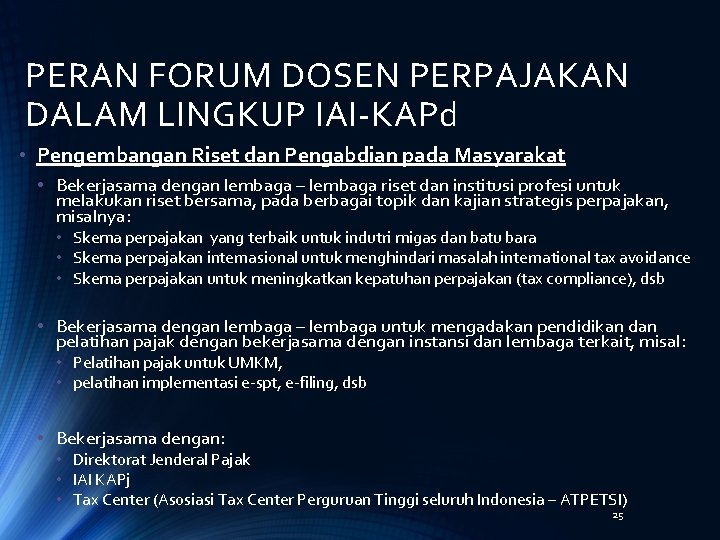 PERAN FORUM DOSEN PERPAJAKAN DALAM LINGKUP IAI-KAPd

• Pengembangan Riset dan Pengabdian pada Masyarakat
• Bekerjasama dengan lembaga – lembaga riset dan institusi profesi untuk melakukan riset bersama, pada berbagai topik dan kajian strategis perpajakan, misalnya:
• Skema perpajakan yang terbaik untuk indutri migas dan batu bara
• Skema perpajakan internasional untuk menghindari masalah international tax avoidance
• Skema perpajakan untuk meningkatkan kepatuhan perpajakan (tax compliance), dsb

• Bekerjasama dengan lembaga – lembaga untuk mengadakan pendidikan dan pelatihan pajak dengan bekerjasama dengan instansi dan lembaga terkait, misal:
• Pelatihan pajak untuk UMKM,
• pelatihan implementasi e-spt, e-filing, dsb

• Bekerjasama dengan:
• Direktorat Jenderal Pajak
• IAI KAPj
• Tax Center (Asosiasi Tax Center Perguruan Tinggi seluruh Indonesia – ATPETSI)

25